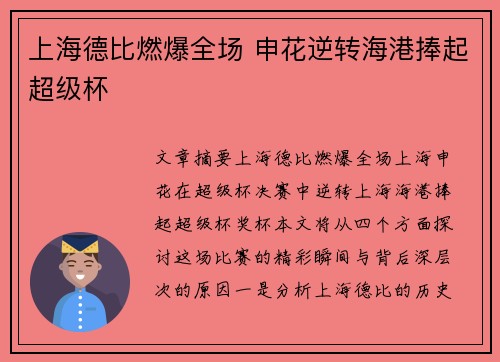 上海德比燃爆全场 申花逆转海港捧起超级杯

文章摘要上海德比燃爆全场上海申花在超级杯决赛中逆转上海海港捧起超级杯奖杯本文将从四个方面探讨这场比赛的精彩瞬间与背后深层次的原因一是分析上海德比的历史